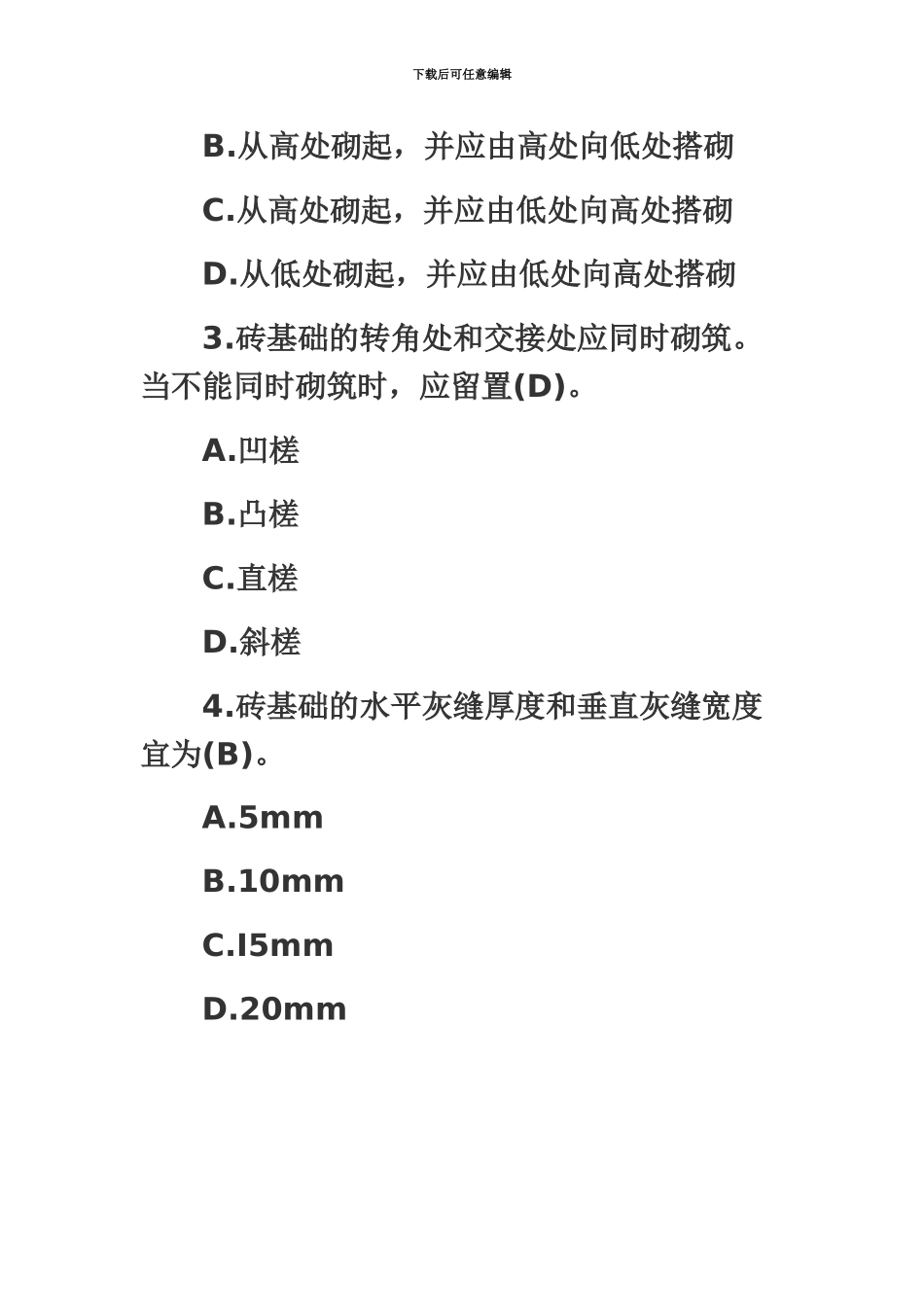 下载后可任意编辑

B.从高处砌起，并应由高处向低处搭砌

C.从高处砌起，并应由低处向高处搭砌

D.从低处砌起，并应由低处向高处搭砌

3.砖基础的转角处和交接处应同时砌筑。当不能同时砌筑时，应留置(D)。

A.凹槎

B.凸槎

C.直槎

D.斜槎

4.砖基础的水平灰缝厚度和垂直灰缝宽度宜为(B)。

A.5mm

B.10mm

C.I5mm

D.20mm